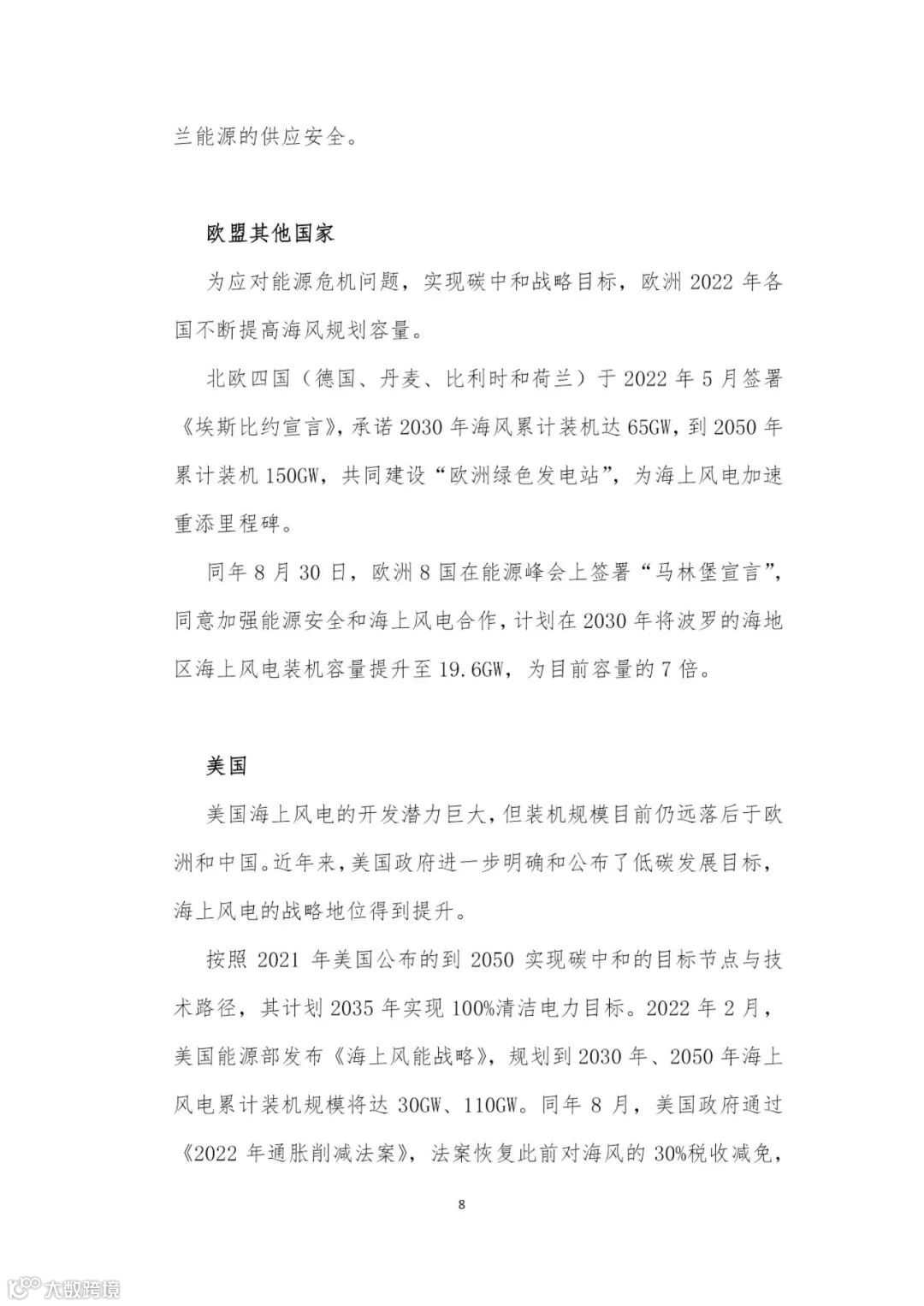 兰能源的供应安全。

欧盟其他国家

为应对能源危机问题，实现碳中和战略目标，欧洲 2022 年各国不断提高海风规划容量。

北欧四国（德国、丹麦、比利时和荷兰）于 2022 年 5 月签署《埃斯比约宣言》，承诺 2030 年海风累计装机达 65GW，到 2050 年累计装机 150GW，共同建设“欧洲绿色发电站”，为海上风电加速重添里程碑。

同年 8 月 30 日，欧洲 8 国在能源峰会上签署“马林堡宣言”，同意加强能源安全和海上风电合作，计划在 2030 年将波罗的海地区海上风电装机容量提升至 19.6GW，为目前容量的 7 倍。

美国

美国海上风电的开发潜力巨大，但装机规模目前仍远落后于欧洲和中国。近年来，美国政府进一步明确和公布了低碳发展目标，海上风电的战略地位得到提升。

按照 2021 年美国公布的到 2050 实现碳中和的目标节点与技术路径，其计划 2035 年实现 100%清洁电力目标。2022 年 2 月，美国能源部发布《海上风能战略》，规划到 2030 年、2050 年海上风电累计装机规模将达 30GW、110GW。同年 8 月，美国政府通过《2022 年通胀削减法案》，法案恢复此前对海风的 30%税收减免，

8

大数跨境